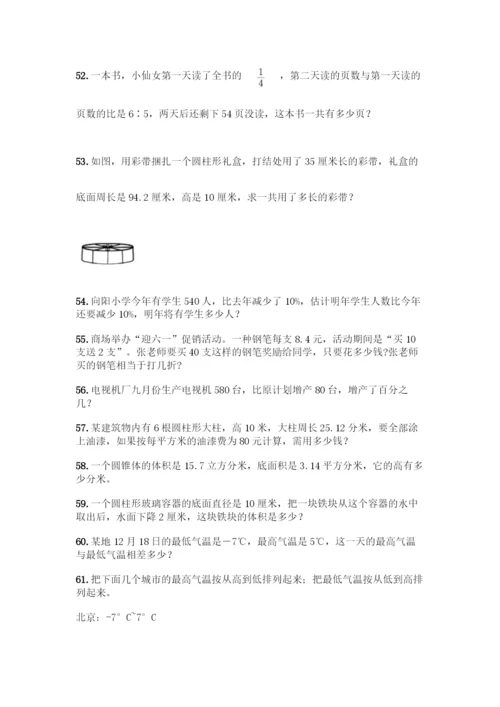 52. 一本书，小仙女第一天读了全书的 $\frac{1}{4}$ ，第二天读的页数与第一天读的页数的比是 6∶5，两天后还剩下 54 页没读，这本书一共有多少页？

53. 如图，用彩带捆扎一个圆柱形礼盒，打结处用了 35 厘米长的彩带，礼盒的底面周长是 94.2 厘米，高是 10 厘米，求一共用了多长的彩带？

54. 向阳小学今年有学生 540 人，比去年减少了 10%，估计明年学生人数比今年还要减少 10%，明年将有学生多少人？

55. 商场举办“迎六一”促销活动。一种钢笔每支 8.4 元，活动期间是“买 10 支送 2 支”。张老师要买 40 支这样的钢笔奖励给同学，只要花多少钱?张老师买的钢笔相当于打几折？

56. 电视机厂九月份生产电视机 580 台，比原计划增产 80 台，增产了百分之几？

57. 某建筑物内有 6 根圆柱形大柱，高 10 米，大柱周长 25.12 分米，要全部涂上油漆，如果按每平方米的油漆费为 80 元计算，需用多少钱？

58. 一个圆锥体的体积是 15.7 立方分米，底面积是 3.14 平方分米，它的高有多少分米。

59. 一个圆柱形玻璃容器的底面直径是 10 厘米，把一块铁块从这个容器的水中取出后，水面下降 2 厘米，这块铁块的体积是多少？

60. 某地 12 月 18 日的最低气温是－7℃，最高气温是 5℃，这一天的最高气温与最低气温相差多少？

61. 把下面几个城市的最高气温按从高到低排列起来；把最低气温按从低到高排列起来。

北京：-7° C~7° C